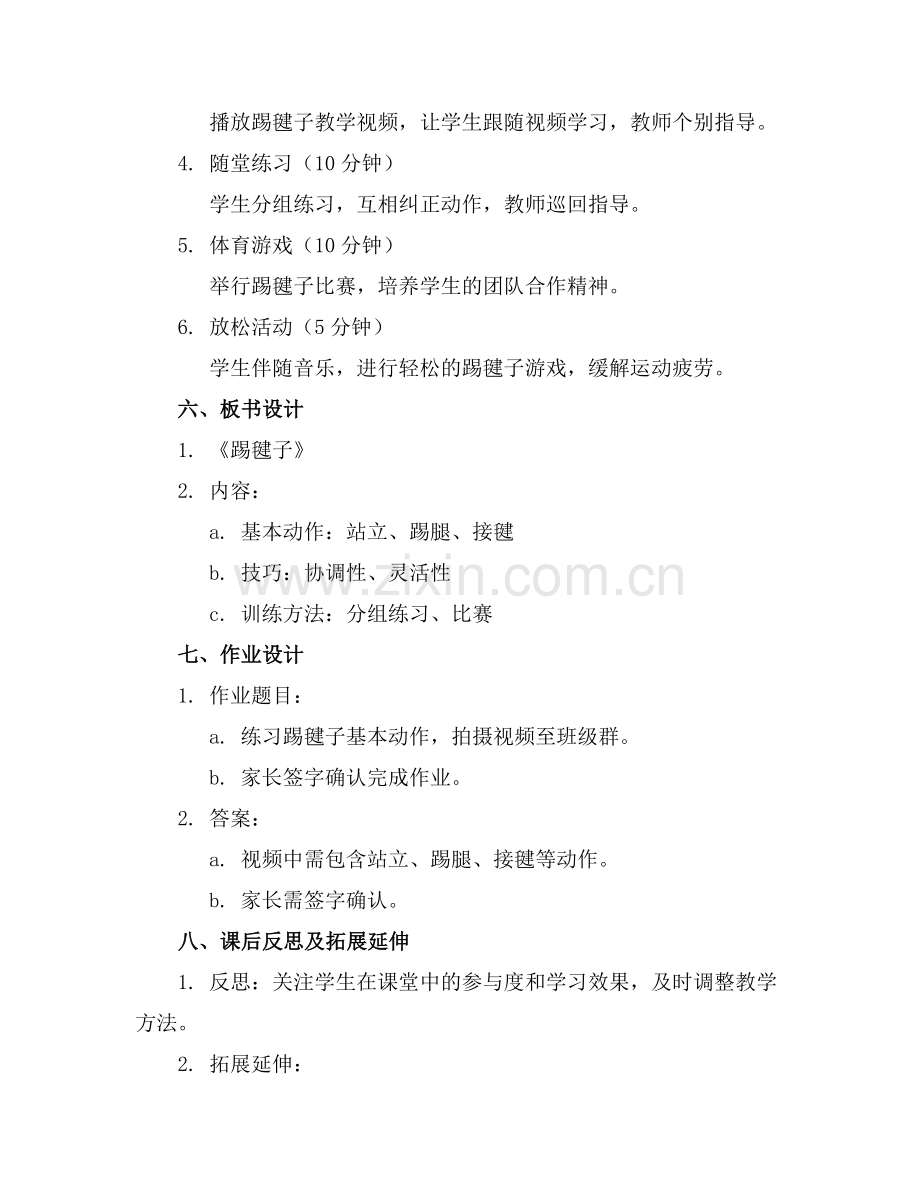 播放踢毽子教学视频，让学生跟随视频学习，教师个别指导。

4. 随堂练习（10 分钟）

学生分组练习，互相纠正动作，教师巡回指导。

5. 体育游戏（10 分钟）

举行踢毽子比赛，培养学生的团队合作精神。

6. 放松活动（5 分钟）

学生伴随音乐，进行轻松的踢毽子游戏，缓解运动疲劳。

六、板书设计

1. 《踢毽子》

2. 内容：

a. 基本动作：站立、踢腿、接毽

b. 技巧：协调性、灵活性

c. 训练方法：分组练习、比赛

七、作业设计

1. 作业题目：

a. 练习踢毽子基本动作，拍摄视频至班级群。

b. 家长签字确认完成作业。

2. 答案：

a. 视频中需包含站立、踢腿、接毽等动作。

b. 家长需签字确认。

八、课后反思及拓展延伸

1. 反思：关注学生在课堂中的参与度和学习效果，及时调整教学方法。

2. 拓展延伸：

www.zixin.com.cn